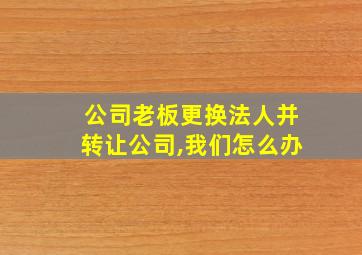 公司老板更换法人并转让公司,我们怎么办